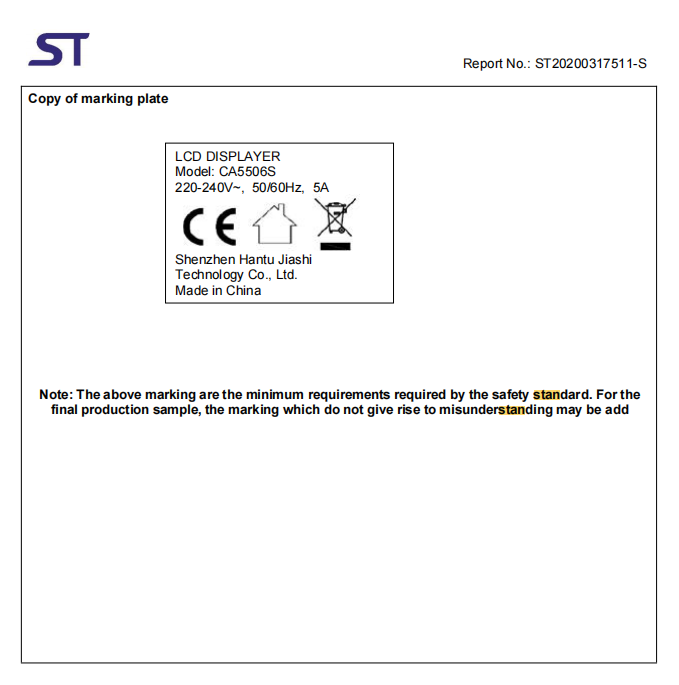 ST

Report No.: ST20200317511-S

Copy of marking plate

LCD DISPLAYER
Model: CA5506S
220-240V~, 50/60Hz, 5A

CE

Shenzhen Hantu Jiashi
Technology Co., Ltd.
Made in China

Note: The above marking are the minimum requirements required by the safety standard. For the final production sample, the marking which do not give rise to misunderstanding may be add